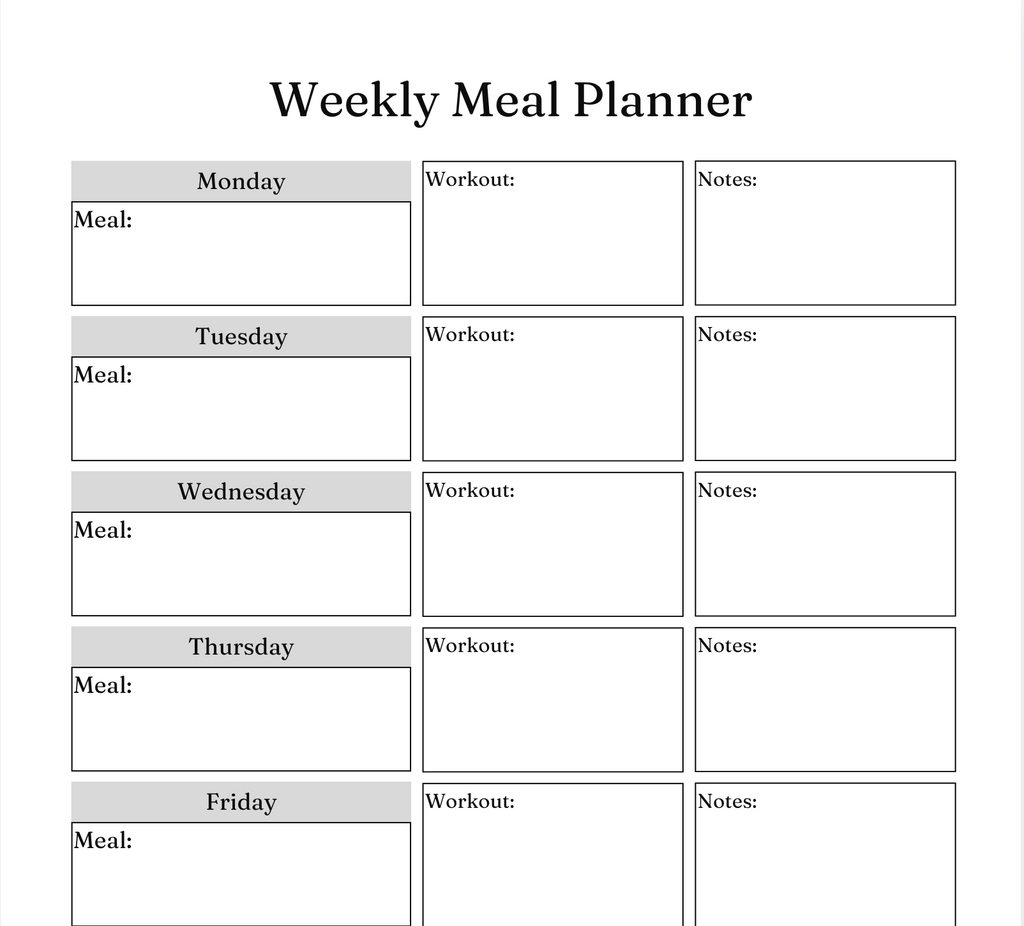 Weekly Meal Planner

Monday
Meal:

Workout:

Notes:

Tuesday
Meal:

Workout:

Notes:

Wednesday
Meal:

Workout:

Notes:

Thursday
Meal:

Workout:

Notes:

Friday
Meal:

Workout:

Notes: